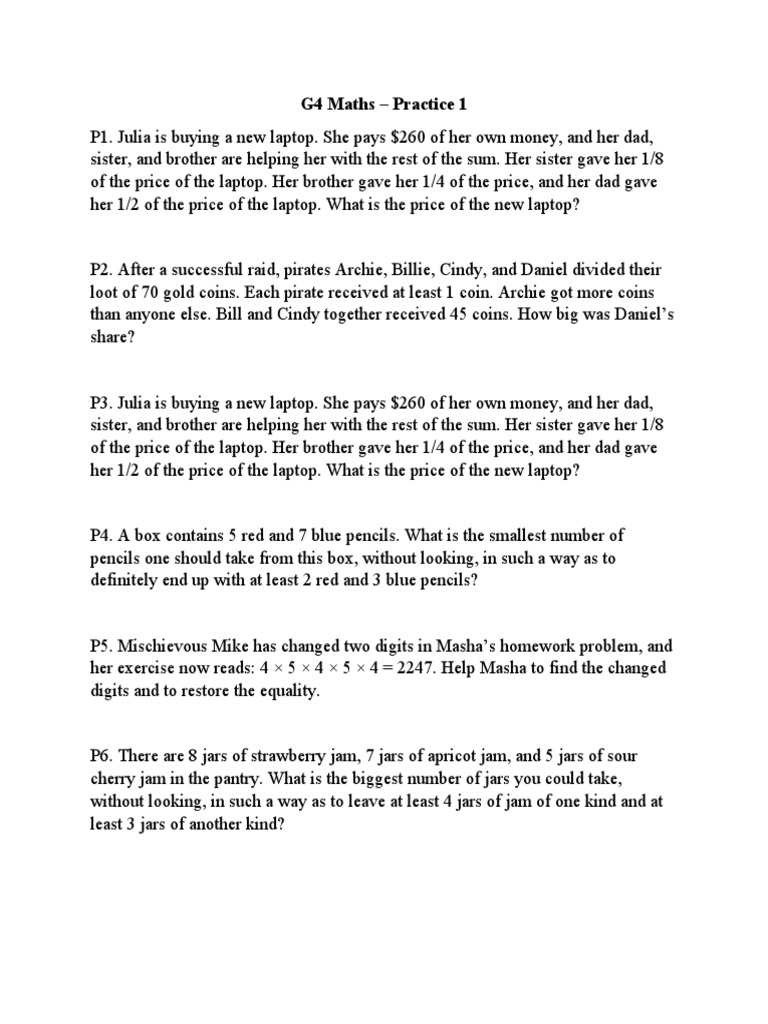 G4 Maths – Practice 1

P1. Julia is buying a new laptop. She pays \$260 of her own money, and her dad, sister, and brother are helping her with the rest of the sum. Her sister gave her 1/8 of the price of the laptop. Her brother gave her 1/4 of the price, and her dad gave her 1/2 of the price of the laptop. What is the price of the new laptop?

P2. After a successful raid, pirates Archie, Billie, Cindy, and Daniel divided their loot of 70 gold coins. Each pirate received at least 1 coin. Archie got more coins than anyone else. Bill and Cindy together received 45 coins. How big was Daniel's share?

P3. Julia is buying a new laptop. She pays \$260 of her own money, and her dad, sister, and brother are helping her with the rest of the sum. Her sister gave her 1/8 of the price of the laptop. Her brother gave her 1/4 of the price, and her dad gave her 1/2 of the price of the laptop. What is the price of the new laptop?

P4. A box contains 5 red and 7 blue pencils. What is the smallest number of pencils one should take from this box, without looking, in such a way as to definitely end up with at least 2 red and 3 blue pencils?

P5. Mischievous Mike has changed two digits in Masha's homework problem, and her exercise now reads: $4 \times 5 \times 4 \times 5 \times 4 = 2247$. Help Masha to find the changed digits and to restore the equality.

P6. There are 8 jars of strawberry jam, 7 jars of apricot jam, and 5 jars of sour cherry jam in the pantry. What is the biggest number of jars you could take, without looking, in such a way as to leave at least 4 jars of jam of one kind and at least 3 jars of another kind?